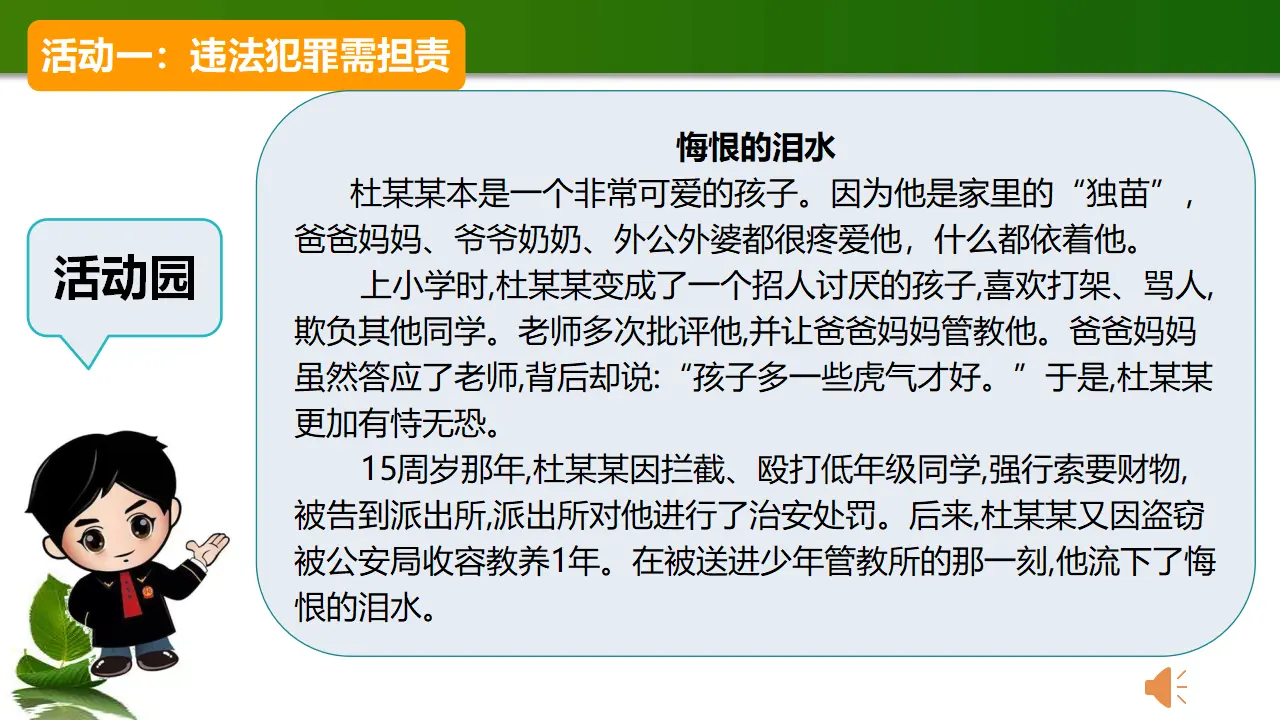 活动一：违法犯罪需担责

活动园

悔恨的泪水

杜某某本是一个非常可爱的孩子。因为他是家里的“独苗”，爸爸妈妈、爷爷奶奶、外公外婆都很疼爱他，什么都依着他。

上小学时,杜某某变成了一个招人讨厌的孩子,喜欢打架、骂人,欺负其他同学。老师多次批评他,并让爸爸妈妈管教他。爸爸妈妈虽然答应了老师,背后却说:“孩子多一些虎气才好。”于是,杜某某更加有恃无恐。

15周岁那年,杜某某因拦截、殴打低年级同学,强行索要财物,被告到派出所,派出所对他进行了治安处罚。后来,杜某某又因盗窃被公安局收容教养1年。在被送进少年管教所的那一刻,他流下了悔恨的泪水。